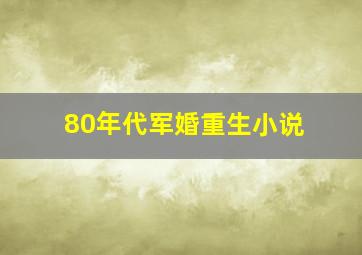 80年代军婚重生小说